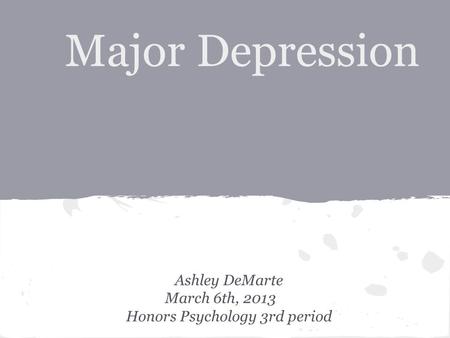 Major Depression

Ashley DeMarte
March 6th, 2013
Honors Psychology 3rd period